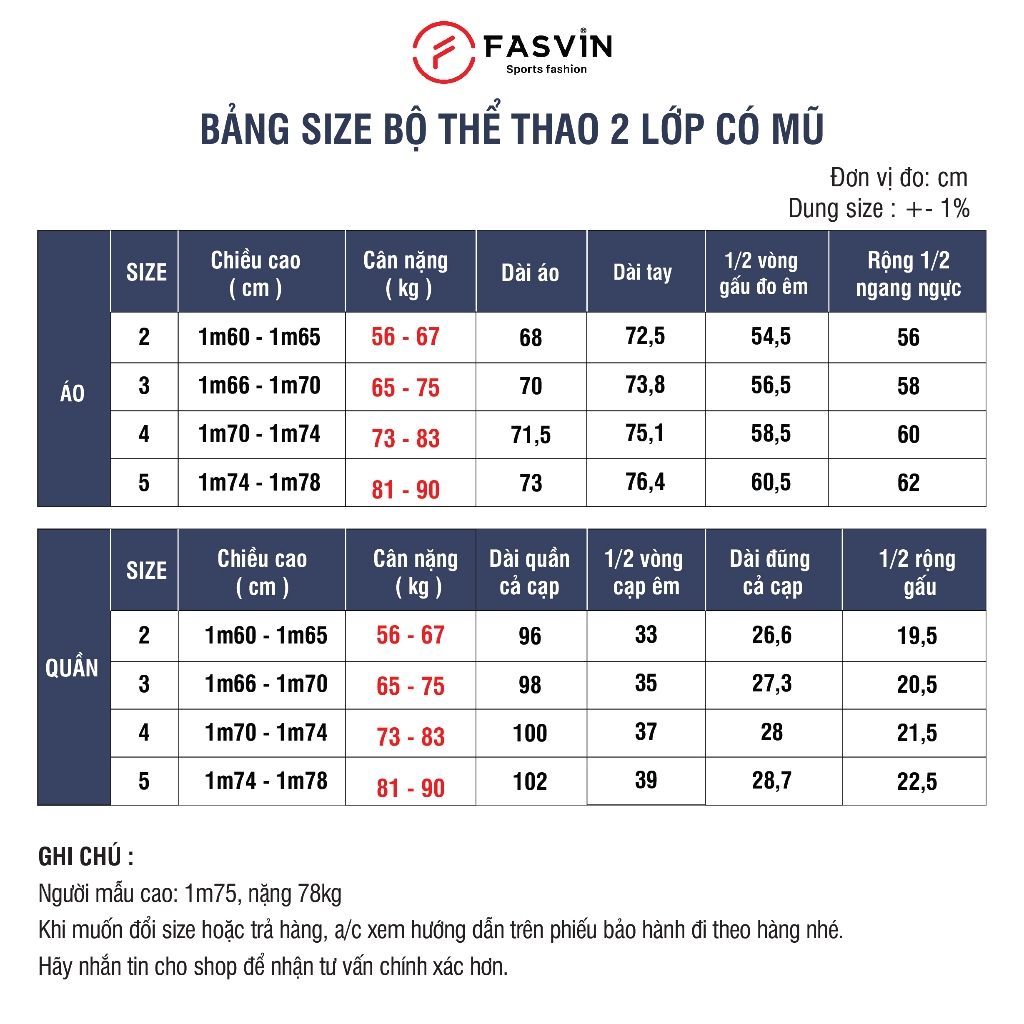 FASVIN
Sports fashion

BẢNG SIZE BỘ THỂ THAO 2 LỚP CÓ MŨ

Đơn vị đo: cm
Dung size : +- 1%

| | SIZE | Chiều cao ( cm ) | Cân nặng ( kg ) | Dài áo | Dài tay | 1/2 vòng gấu đo êm | Rộng 1/2 ngang ngực |
|---|---|---|---|---|---|---|---|
| ÁO | 2 | 1m60 - 1m65 | 56 - 67 | 68 | 72,5 | 54,5 | 56 |
| | 3 | 1m66 - 1m70 | 65 - 75 | 70 | 73,8 | 56,5 | 58 |
| | 4 | 1m70 - 1m74 | 73 - 83 | 71,5 | 75,1 | 58,5 | 60 |
| | 5 | 1m74 - 1m78 | 81 - 90 | 73 | 76,4 | 60,5 | 62 |

| | SIZE | Chiều cao ( cm ) | Cân nặng ( kg ) | Dài quần cả cạp | 1/2 vòng cạp êm | Dài đũng cả cạp | 1/2 rộng gấu |
|---|---|---|---|---|---|---|---|
| QUẦN | 2 | 1m60 - 1m65 | 56 - 67 | 96 | 33 | 26,6 | 19,5 |
| | 3 | 1m66 - 1m70 | 65 - 75 | 98 | 35 | 27,3 | 20,5 |
| | 4 | 1m70 - 1m74 | 73 - 83 | 100 | 37 | 28 | 21,5 |
| | 5 | 1m74 - 1m78 | 81 - 90 | 102 | 39 | 28,7 | 22,5 |

GHI CHÚ :
Người mẫu cao: 1m75, nặng 78kg
Khi muốn đổi size hoặc trả hàng, a/c xem hướng dẫn trên phiếu bảo hành đi theo hàng nhé.
Hãy nhắn tin cho shop để nhận tư vấn chính xác hơn.